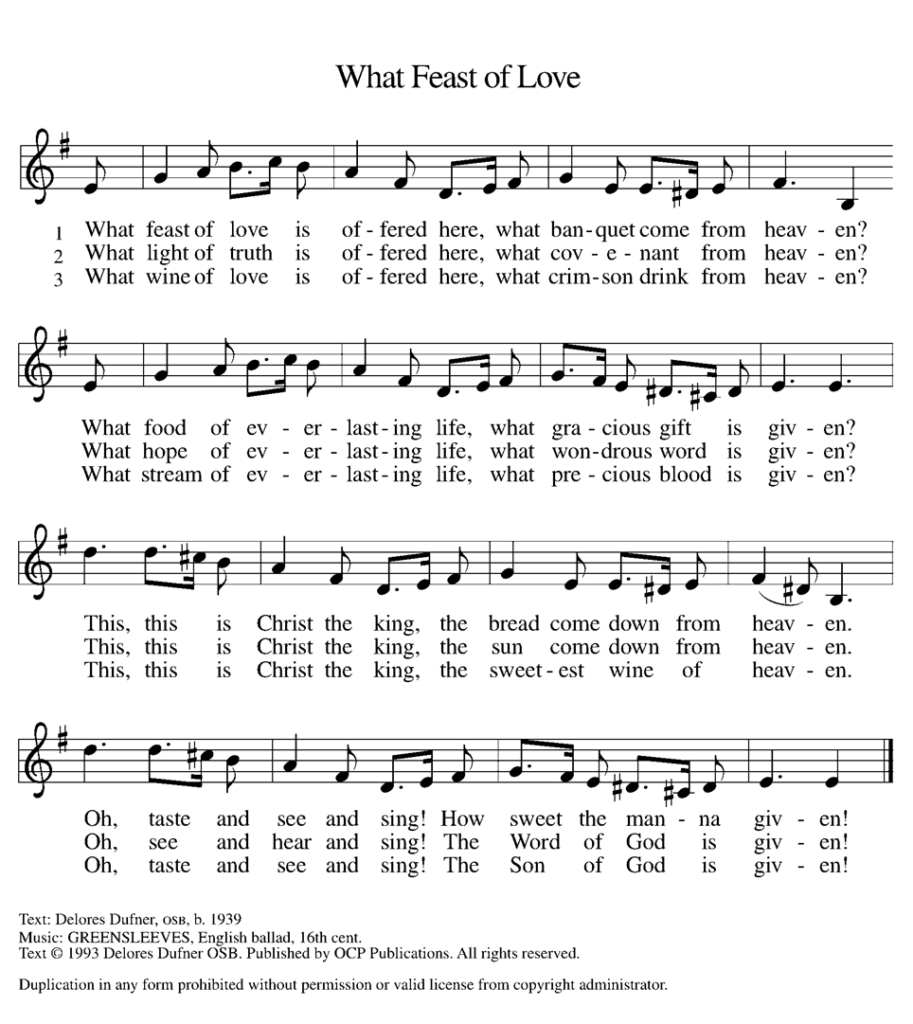 What Feast of Love

1 What feast of love is of - fered here, what ban - quet come from heav - en?
2 What light of truth is of - fered here, what cov - e - nant from heav - en?
3 What wine of love is of - fered here, what crim - son drink from heav - en?

What food of ev - er - last - ing life, what gra - cious gift is giv - en?
What hope of ev - er - last - ing life, what won - drous word is giv - en?
What stream of ev - er - last - ing life, what pre - cious blood is giv - en?

This, this is Christ the king, the bread come down from heav - en.
This, this is Christ the king, the sun come down from heav - en.
This, this is Christ the king, the sweet - est wine of heav - en.

Oh, taste and see and sing! How sweet the man - na giv - en!
Oh, see and hear and sing! The Word of God is giv - en!
Oh, taste and see and sing! The Son of God is giv - en!

Text: Delores Dufner, OSB, b. 1939
Music: GREENSLEEVES, English ballad, 16th cent.
Text © 1993 Delores Dufner OSB. Published by OCP Publications. All rights reserved.

Duplication in any form prohibited without permission or valid license from copyright administrator.